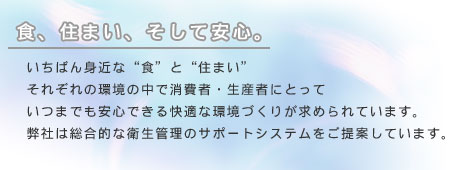 食、住まい、そして安心。

いちばん身近な“食”と“住まい”
それぞれの環境の中で消費者・生産者にとって
いつまでも安心できる快適な環境づくりが求められています。
弊社は総合的な衛生管理のサポートシステムをご提案しています。